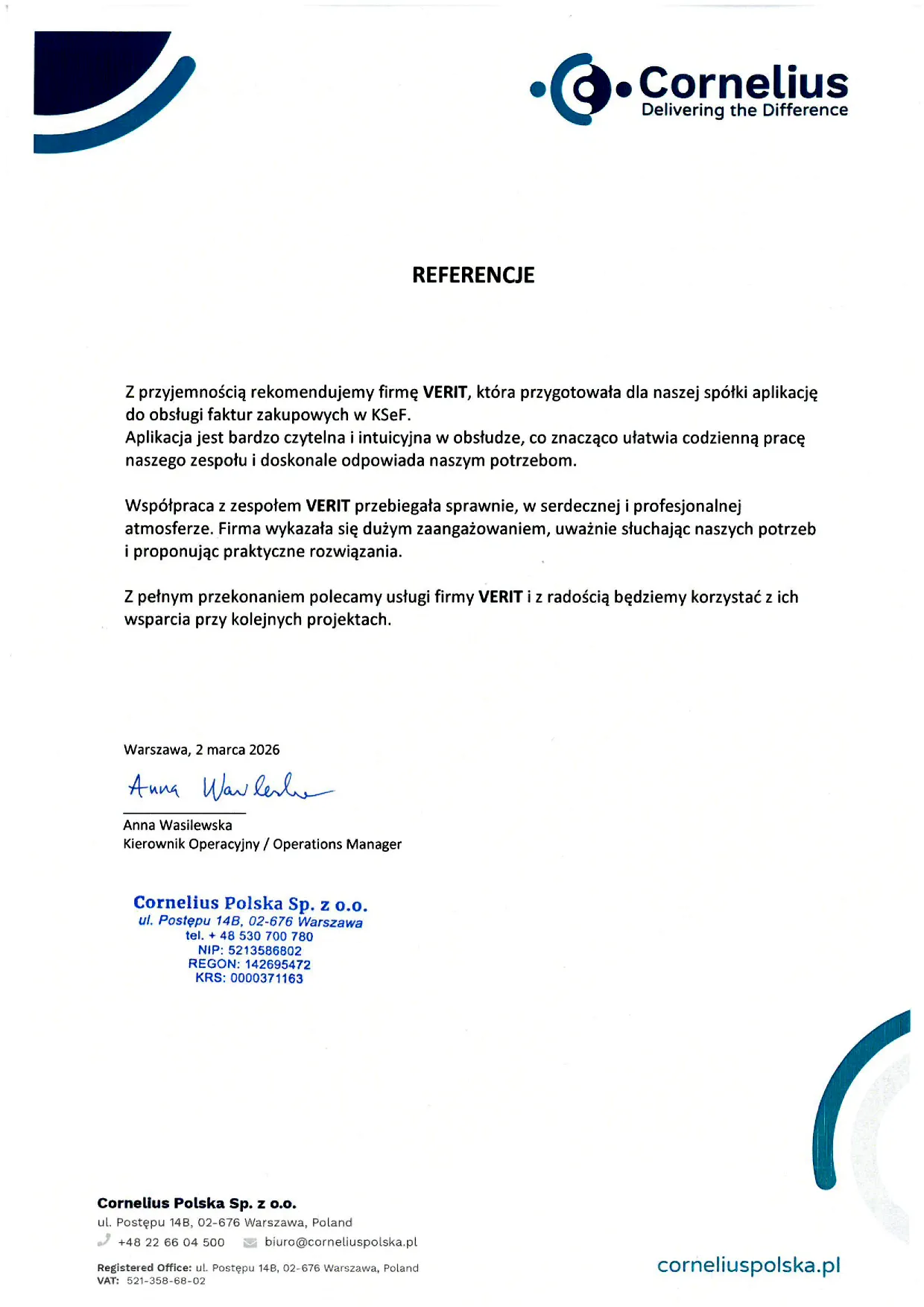 Cornelius
Delivering the Difference

REFERENCJE

Z przyjemnością rekomendujemy firmę VERIT, która przygotowała dla naszej spółki aplikację do obsługi faktur zakupowych w KSeF.
Aplikacja jest bardzo czytelna i intuicyjna w obsłudze, co znacząco ułatwia codzienną pracę naszego zespołu i doskonale odpowiada naszym potrzebom.

Współpraca z zespołem VERIT przebiegała sprawnie, w serdecznej i profesjonalnej atmosferze. Firma wykazała się dużym zaangażowaniem, uważnie słuchając naszych potrzeb i proponując praktyczne rozwiązania.

Z pełnym przekonaniem polecamy usługi firmy VERIT i z radością będziemy korzystać z ich wsparcia przy kolejnych projektach.

Warszawa, 2 marca 2026

Anna Wasilewska

Anna Wasilewska
Kierownik Operacyjny / Operations Manager

Cornelius Polska Sp. z o.o.
ul. Postępu 14B, 02-676 Warszawa
tel. + 48 530 700 780
NIP: 5213586802
REGON: 142695472
KRS: 0000371163

Cornelius Polska Sp. z o.o.
ul. Postępu 14B, 02-676 Warszawa, Poland
+48 22 66 04 500 biuro@corneliuspolska.pl

Registered Office: ul. Postępu 14B, 02-676 Warszawa, Poland
VAT: 521-358-68-02

corneliuspolska.pl